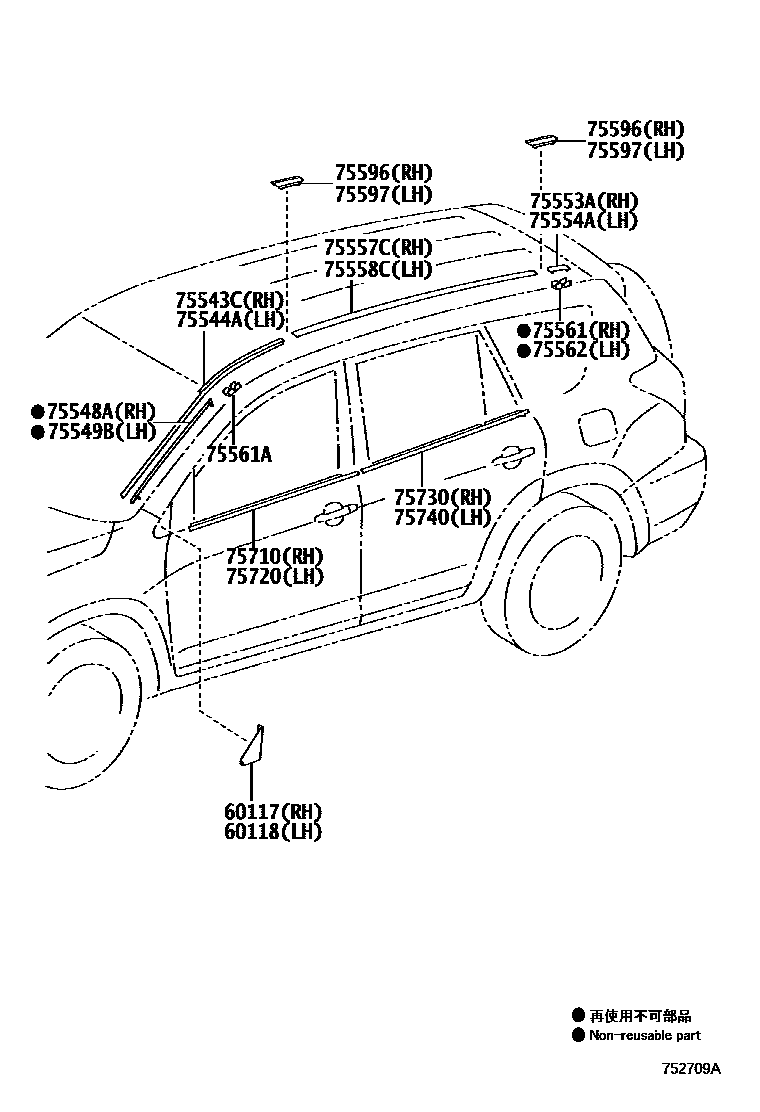 75596(RH)
75597(LH)

75596(RH)
75597(LH)

75553A(RH)
75554A(LH)

75557C(RH)
75558C(LH)

75543C(RH)
75544A(LH)

●75561(RH)
●75562(LH)

●75548A(RH)
●75549B(LH)

75561A

75730(RH)
75740(LH)

75710(RH)
75720(LH)

60117(RH)
60118(LH)

● 再使用不可部品
● Non-reusable part

752709A